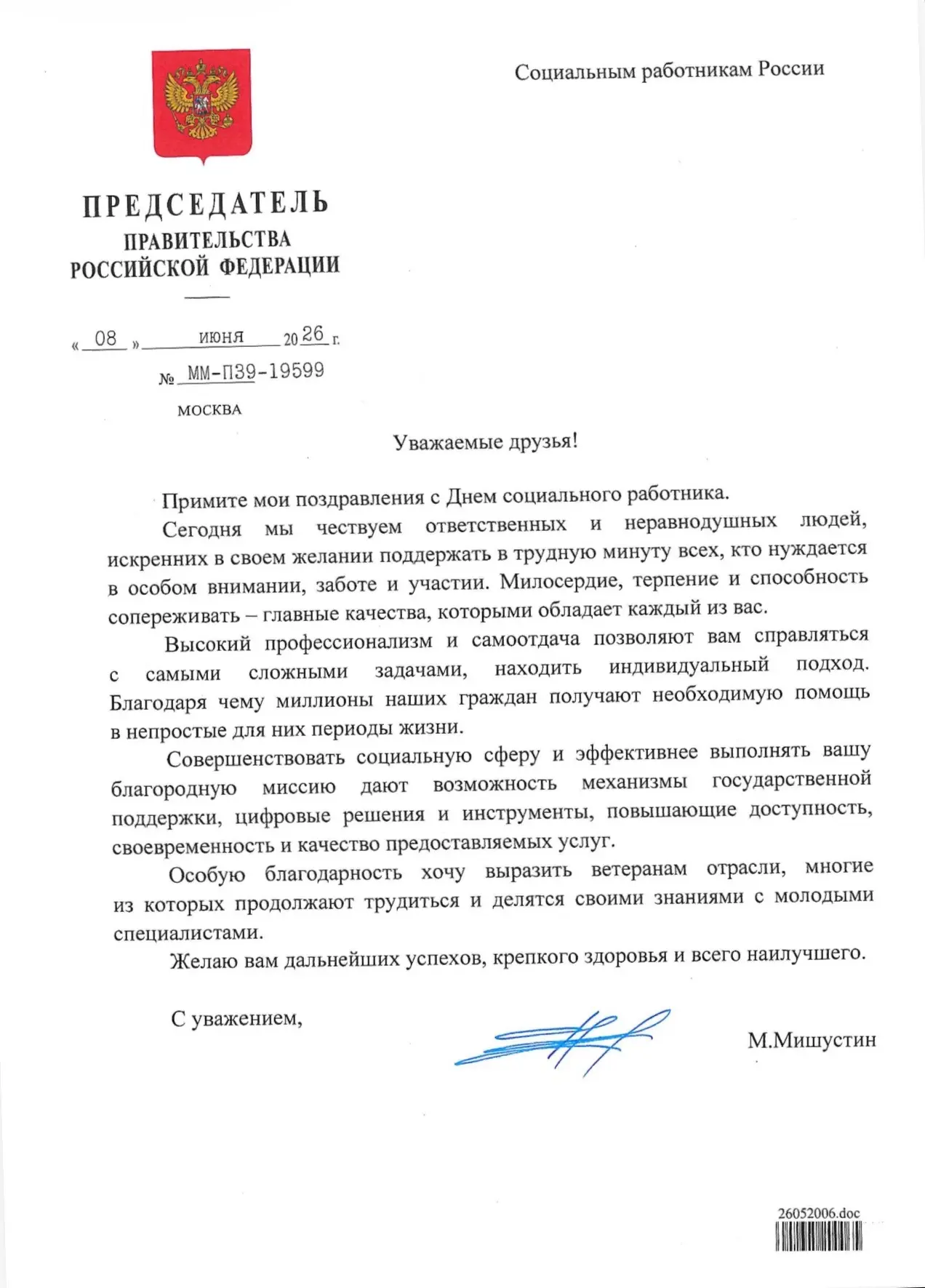 Социальным работникам России

ПРЕДСЕДАТЕЛЬ
ПРАВИТЕЛЬСТВА
РОССИЙСКОЙ ФЕДЕРАЦИИ

« 08 » июня 2026 г.
№ ММ-П39-19599
МОСКВА

Уважаемые друзья!

Примите мои поздравления с Днем социального работника.

Сегодня мы чествуем ответственных и неравнодушных людей, искренних в своем желании поддержать в трудную минуту всех, кто нуждается в особом внимании, заботе и участии. Милосердие, терпение и способность сопереживать – главные качества, которыми обладает каждый из вас.

Высокий профессионализм и самоотдача позволяют вам справляться с самыми сложными задачами, находить индивидуальный подход. Благодаря чему миллионы наших граждан получают необходимую помощь в непростые для них периоды жизни.

Совершенствовать социальную сферу и эффективнее выполнять вашу благородную миссию дают возможность механизмы государственной поддержки, цифровые решения и инструменты, повышающие доступность, своевременность и качество предоставляемых услуг.

Особую благодарность хочу выразить ветеранам отрасли, многие из которых продолжают трудиться и делятся своими знаниями с молодыми специалистами.

Желаю вам дальнейших успехов, крепкого здоровья и всего наилучшего.

С уважением,

М.Мишустин

26052006.doc